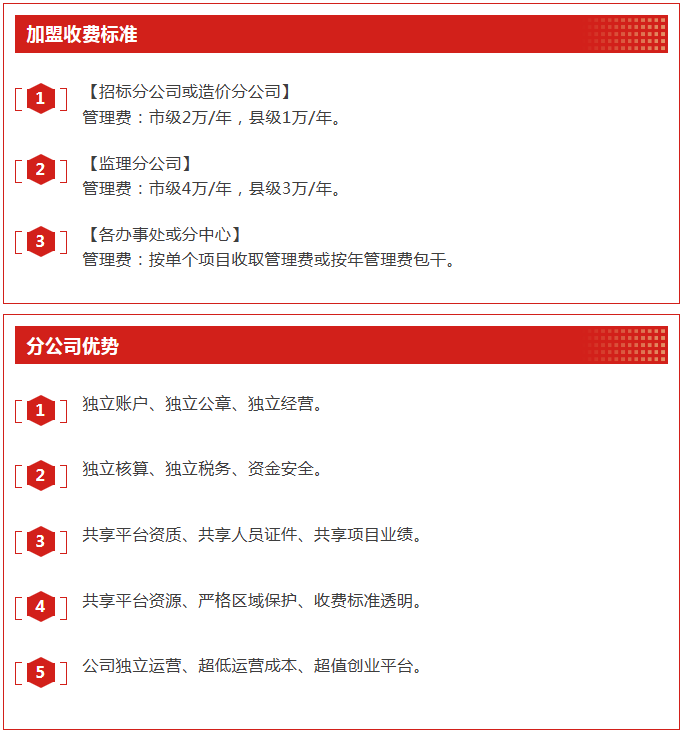 加盟收费标准

1
【招标分公司或造价分公司】
管理费：市级2万/年，县级1万/年。

2
【监理分公司】
管理费：市级4万/年，县级3万/年。

3
【各办事处或分中心】
管理费：按单个项目收取管理费或按年管理费包干。

分公司优势

1
独立账户、独立公章、独立经营。

2
独立核算、独立税务、资金安全。

3
共享平台资质、共享人员证件、共享项目业绩。

4
共享平台资源、严格区域保护、收费标准透明。

5
公司独立运营、超低运营成本、超值创业平台。